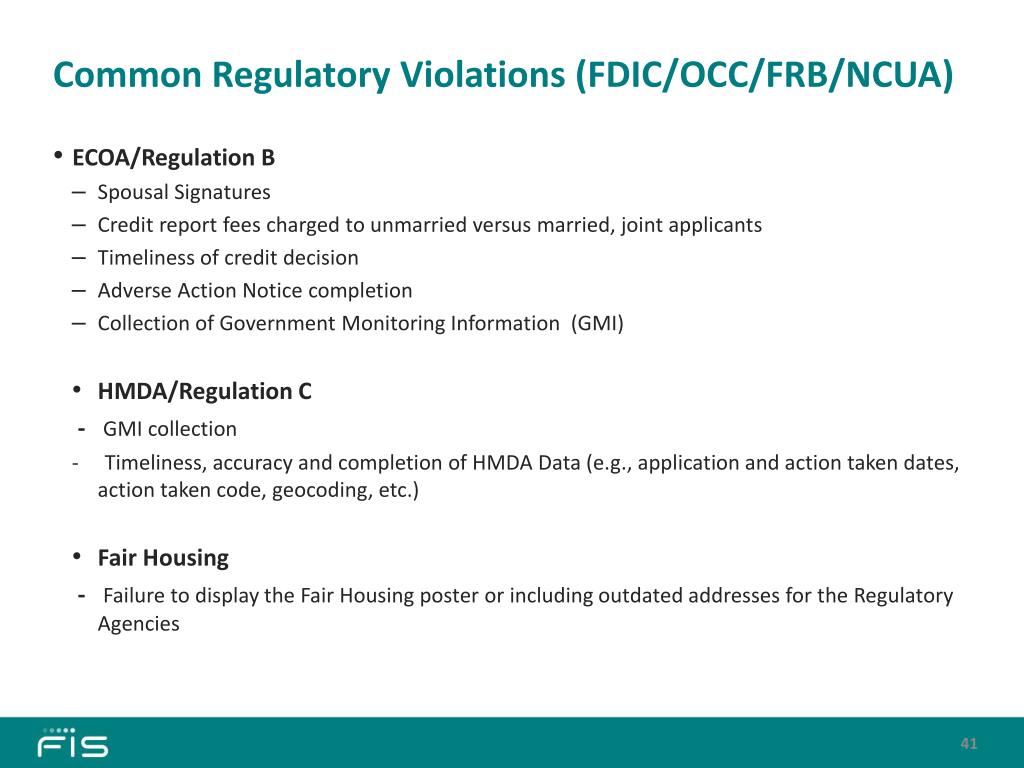 Common Regulatory Violations (FDIC/OCC/FRB/NCUA)

• ECOA/Regulation B
– Spousal Signatures
– Credit report fees charged to unmarried versus married, joint applicants
– Timeliness of credit decision
– Adverse Action Notice completion
– Collection of Government Monitoring Information (GMI)

• HMDA/Regulation C
- GMI collection
- Timeliness, accuracy and completion of HMDA Data (e.g., application and action taken dates, action taken code, geocoding, etc.)

• Fair Housing
- Failure to display the Fair Housing poster or including outdated addresses for the Regulatory Agencies

FIS

41